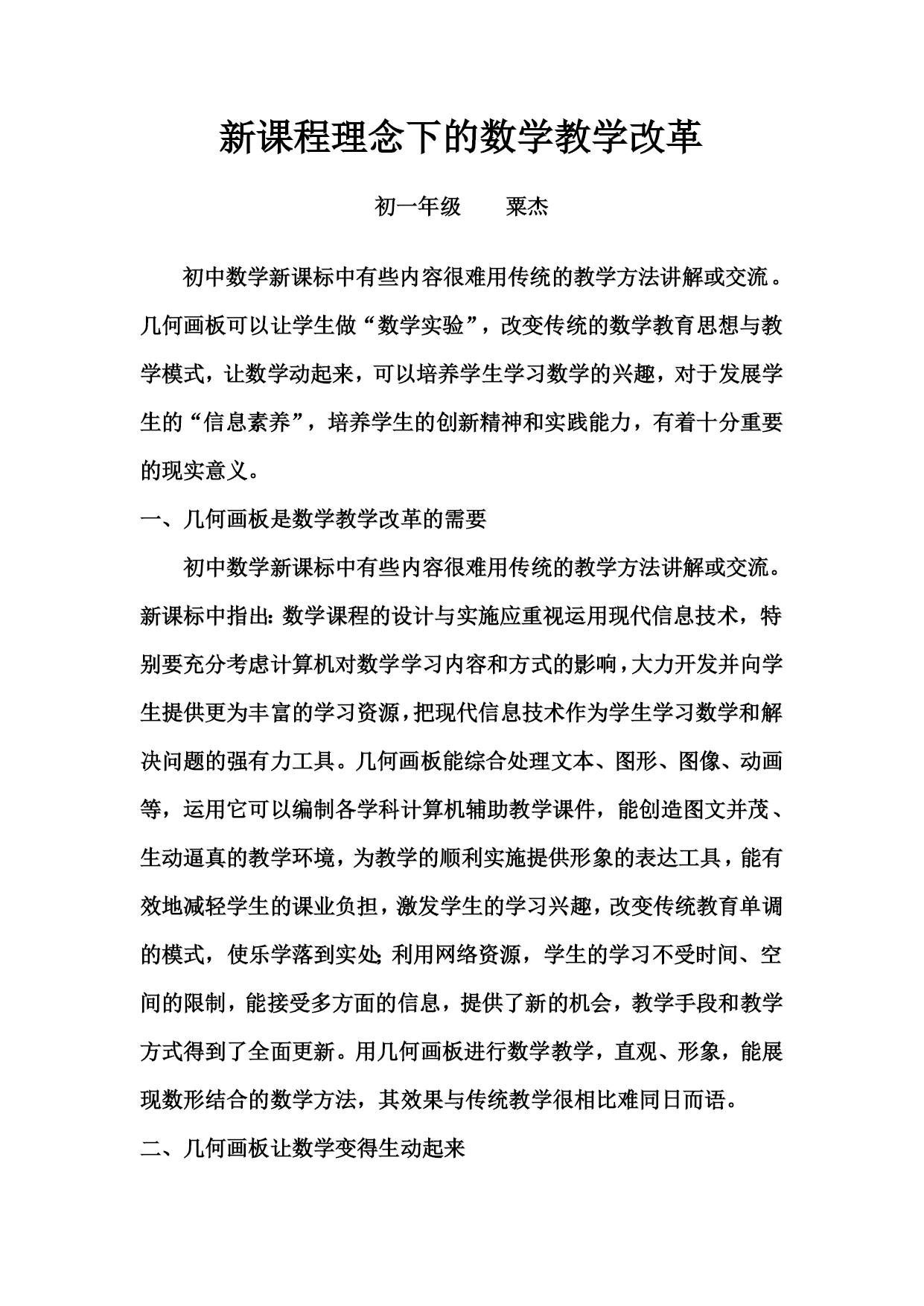 新课程理念下的数学教学改革

初一年级　　粟杰

初中数学新课标中有些内容很难用传统的教学方法讲解或交流。几何画板可以让学生做“数学实验”，改变传统的数学教育思想与教学模式，让数学动起来，可以培养学生学习数学的兴趣，对于发展学生的“信息素养”，培养学生的创新精神和实践能力，有着十分重要的现实意义。

一、几何画板是数学教学改革的需要

初中数学新课标中有些内容很难用传统的教学方法讲解或交流。新课标中指出：数学课程的设计与实施应重视运用现代信息技术，特别要充分考虑计算机对数学学习内容和方式的影响，大力开发并向学生提供更为丰富的学习资源，把现代信息技术作为学生学习数学和解决问题的强有力工具。几何画板能综合处理文本、图形、图像、动画等，运用它可以编制各学科计算机辅助教学课件，能创造图文并茂、生动逼真的教学环境，为教学的顺利实施提供形象的表达工具，能有效地减轻学生的课业负担，激发学生的学习兴趣，改变传统教育单调的模式，使乐学落到实处；利用网络资源，学生的学习不受时间、空间的限制，能接受多方面的信息，提供了新的机会，教学手段和教学方式得到了全面更新。用几何画板进行数学教学，直观、形象，能展现数形结合的数学方法，其效果与传统教学很相比难同日而语。

二、几何画板让数学变得生动起来